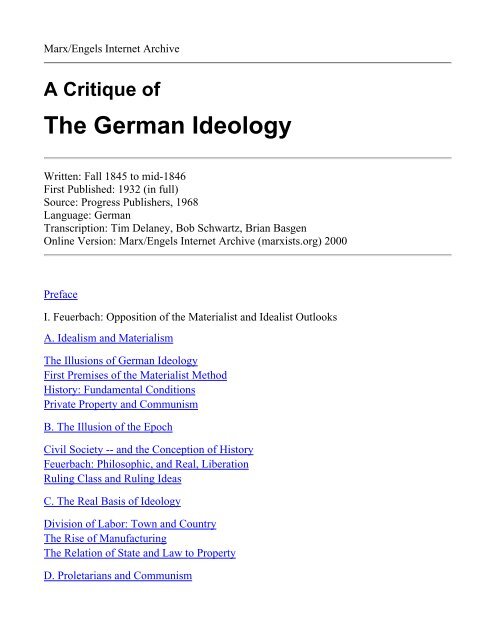 Marx/Engels Internet Archive

A Critique of

The German Ideology

Written: Fall 1845 to mid-1846
First Published: 1932 (in full)
Source: Progress Publishers, 1968
Language: German
Transcription: Tim Delaney, Bob Schwartz, Brian Basgen
Online Version: Marx/Engels Internet Archive (marxists.org) 2000

Preface

I. Feuerbach: Opposition of the Materialist and Idealist Outlooks

A. Idealism and Materialism

The Illusions of German Ideology
First Premises of the Materialist Method
History: Fundamental Conditions
Private Property and Communism

B. The Illusion of the Epoch

Civil Society -- and the Conception of History
Feuerbach: Philosophic, and Real, Liberation
Ruling Class and Ruling Ideas

C. The Real Basis of Ideology

Division of Labor: Town and Country
The Rise of Manufacturing
The Relation of State and Law to Property

D. Proletarians and Communism